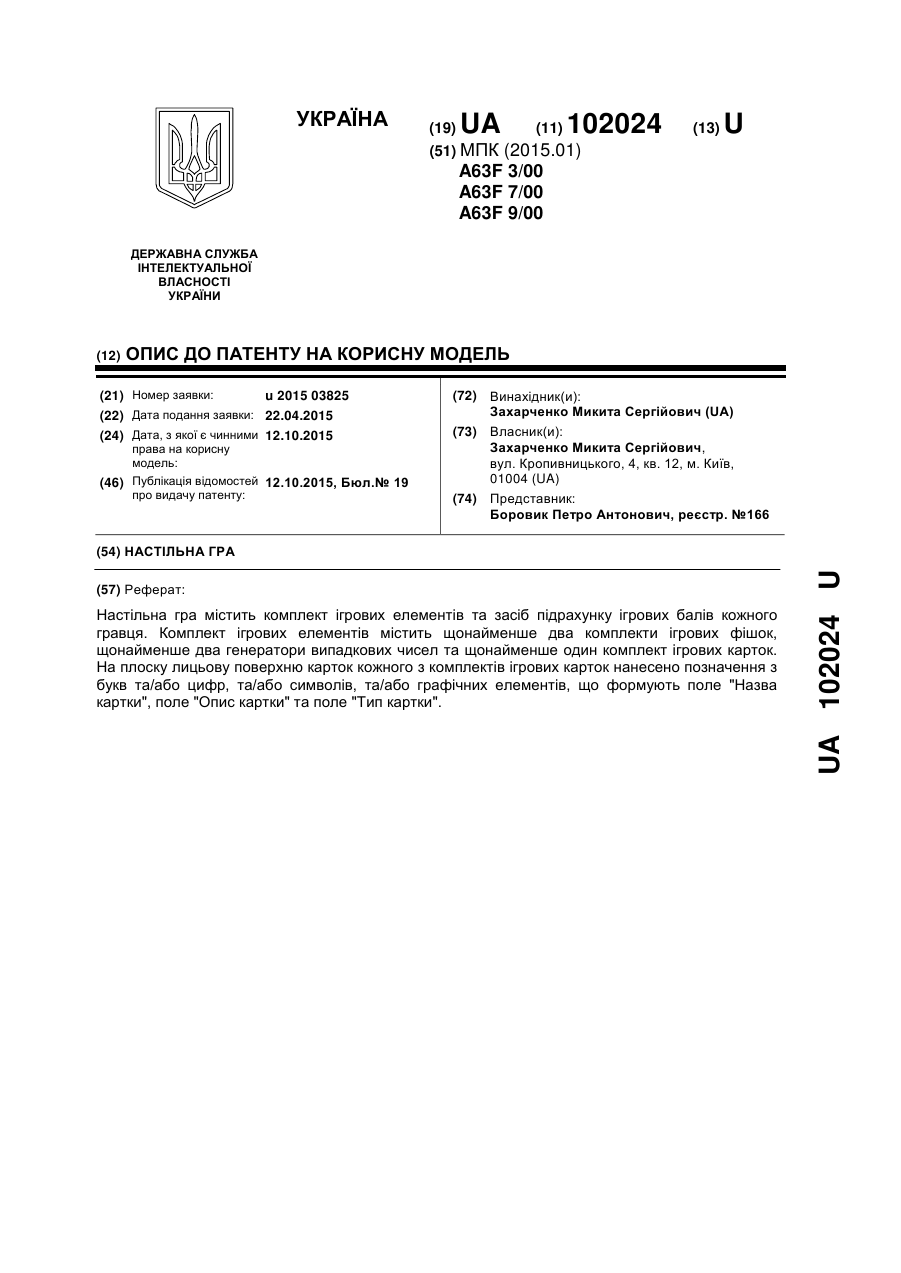 УКРАЇНА

(19) UA (11) 102024 (13) U

(51) МПК (2015.01)
A63F 3/00
A63F 7/00
A63F 9/00

ДЕРЖАВНА СЛУЖБА ІНТЕЛЕКТУАЛЬНОЇ ВЛАСНОСТІ УКРАЇНИ

(12) ОПИС ДО ПАТЕНТУ НА КОРИСНУ МОДЕЛЬ

(21) Номер заявки: u 2015 03825
(22) Дата подання заявки: 22.04.2015
(24) Дата, з якої є чинними права на корисну модель: 12.10.2015
(46) Публікація відомостей про видачу патенту: 12.10.2015, Бюл.№ 19

(72) Винахідник(и):
Захарченко Микита Сергійович (UA)
(73) Власник(и):
Захарченко Микита Сергійович, вул. Кропивницького, 4, кв. 12, м. Київ, 01004 (UA)
(74) Представник:
Боровик Петро Антонович, реєстр. №166

(54) НАСТІЛЬНА ГРА

(57) Реферат:

Настільна гра містить комплект ігрових елементів та засіб підрахунку ігрових балів кожного гравця. Комплект ігрових елементів містить щонайменше два комплекти ігрових фішок, щонайменше два генератори випадкових чисел та щонайменше один комплект ігрових карток. На плоску лицьову поверхню карток кожного з комплектів ігрових карток нанесено позначення з букв та/або цифр, та/або символів, та/або графічних елементів, що формують поле "Назва картки", поле "Опис картки" та поле "Тип картки".

UA 102024 U